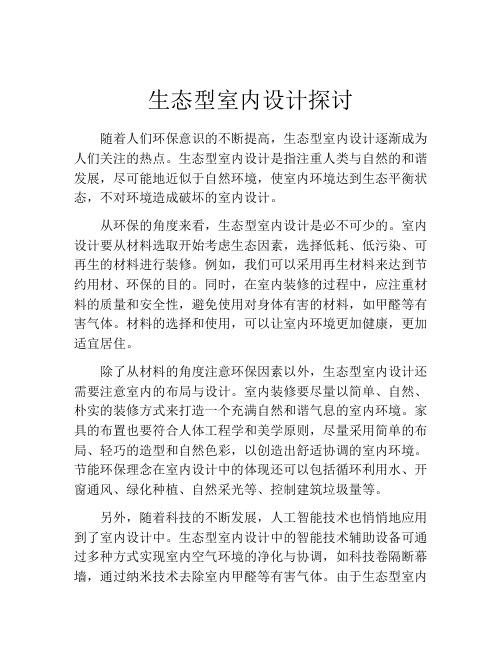 生态型室内设计探讨

随着人们环保意识的不断提高，生态型室内设计逐渐成为人们关注的热点。生态型室内设计是指注重人类与自然的和谐发展，尽可能地近似于自然环境，使室内环境达到生态平衡状态，不对环境造成破坏的室内设计。

从环保的角度来看，生态型室内设计是必不可少的。室内设计要从材料选取开始考虑生态因素，选择低耗、低污染、可再生的材料进行装修。例如，我们可以采用再生材料来达到节约用材、环保的目的。同时，在室内装修的过程中，应注重材料的质量和安全性，避免使用对身体有害的材料，如甲醛等有害气体。材料的选择和使用，可以让室内环境更加健康，更加适宜居住。

除了从材料的角度注意环保因素以外，生态型室内设计还需要注意室内的布局与设计。室内装修要尽量以简单、自然、朴实的装修方式来打造一个充满自然和谐气息的室内环境。家具的布置也要符合人体工程学和美学原则，尽量采用简单的布局、轻巧的造型和自然色彩，以创造出舒适协调的室内环境。节能环保理念在室内设计中的体现还可以包括循环利用水、开窗通风、绿化种植、自然采光等、控制建筑垃圾量等。

另外，随着科技的不断发展，人工智能技术也悄悄地应用到了室内设计中。生态型室内设计中的智能技术辅助设备可通过多种方式实现室内空气环境的净化与协调，如科技卷隔断幕墙，通过纳米技术去除室内甲醛等有害气体。由于生态型室内